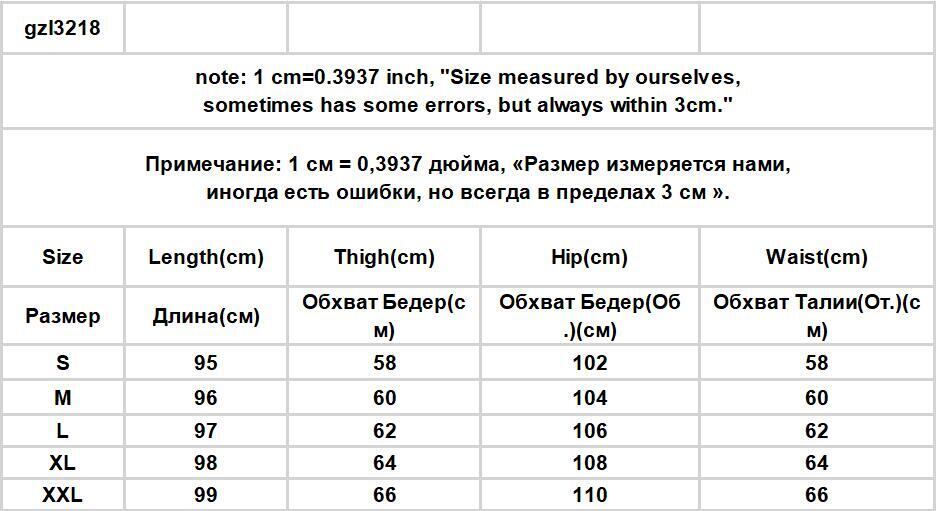 | gzl3218 | | | | |
|---|---|---|---|---|
| note: 1 cm=0.3937 inch, "Size measured by ourselves, sometimes has some errors, but always within 3cm." | | | | |
| Примечание: 1 см = 0,3937 дюйма, «Размер измеряется нами, иногда есть ошибки, но всегда в пределах 3 см ». | | | | |
| Size | Length(cm) | Thigh(cm) | Hip(cm) | Waist(cm) |
| Размер | Длина(см) | Обхват Бедер(см) | Обхват Бедер(Об.)(см) | Обхват Талии(От.)(см) |
| S | 95 | 58 | 102 | 58 |
| M | 96 | 60 | 104 | 60 |
| L | 97 | 62 | 106 | 62 |
| XL | 98 | 64 | 108 | 64 |
| XXL | 99 | 66 | 110 | 66 |